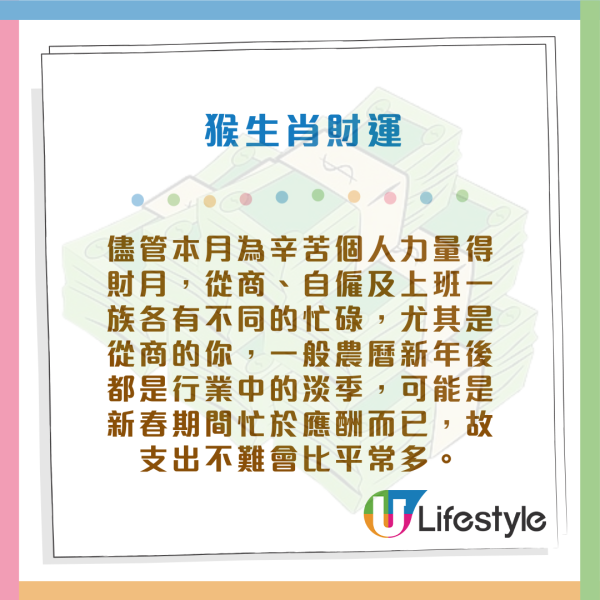 猴生肖財運

儘管本月為辛苦個人力量得財月，從商、自僱及上班一族各有不同的忙碌，尤其是從商的你，一般農曆新年後都是行業中的淡季，可能是新春期間忙於應酬而已，故支出不難會比平常多。

U Lifestyle